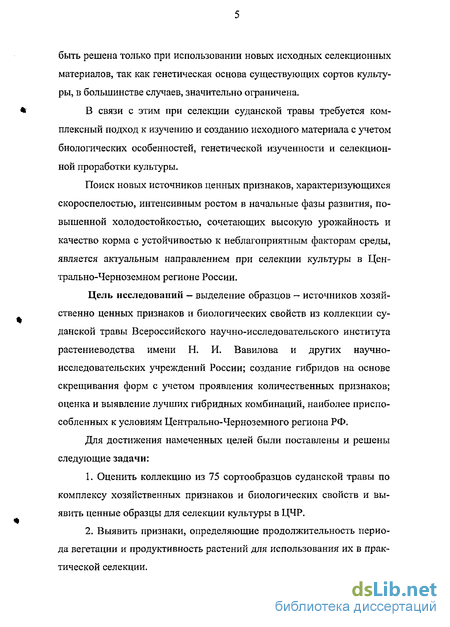 5

быть решена только при использовании новых исходных селекционных материалов, так как генетическая основа существующих сортов культуры, в большинстве случаев, значительно ограничена.

В связи с этим при селекции суданской травы требуется комплексный подход к изучению и созданию исходного материала с учетом биологических особенностей, генетической изученности и селекционной проработки культуры.

Поиск новых источников ценных признаков, характеризующихся скороспелостью, интенсивным ростом в начальные фазы развития, повышенной холодостойкостью, сочетающих высокую урожайность и качество корма с устойчивостью к неблагоприятным факторам среды, является актуальным направлением при селекции культуры в Центрально-Черноземном регионе России.

Цель исследований – выделение образцов – источников хозяйственно ценных признаков и биологических свойств из коллекции суданской травы Всероссийского научно-исследовательского института растениеводства имени Н. И. Вавилова и других научно-исследовательских учреждений России; создание гибридов на основе скрещивания форм с учетом проявления количественных признаков; оценка и выявление лучших гибридных комбинаций, наиболее приспособленных к условиям Центрально-Черноземного региона РФ.

Для достижения намеченных целей были поставлены и решены следующие задачи:

1. Оценить коллекцию из 75 сортообразцов суданской травы по комплексу хозяйственных признаков и биологических свойств и выявить ценные образцы для селекции культуры в ЦЧР.

2. Выявить признаки, определяющие продолжительность периода вегетации и продуктивность растений для использования их в практической селекции.

dsLib.net
библиотека диссертаций